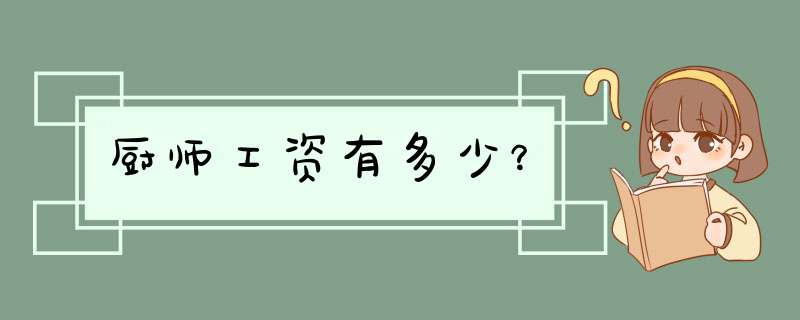 厨师工资有多少？